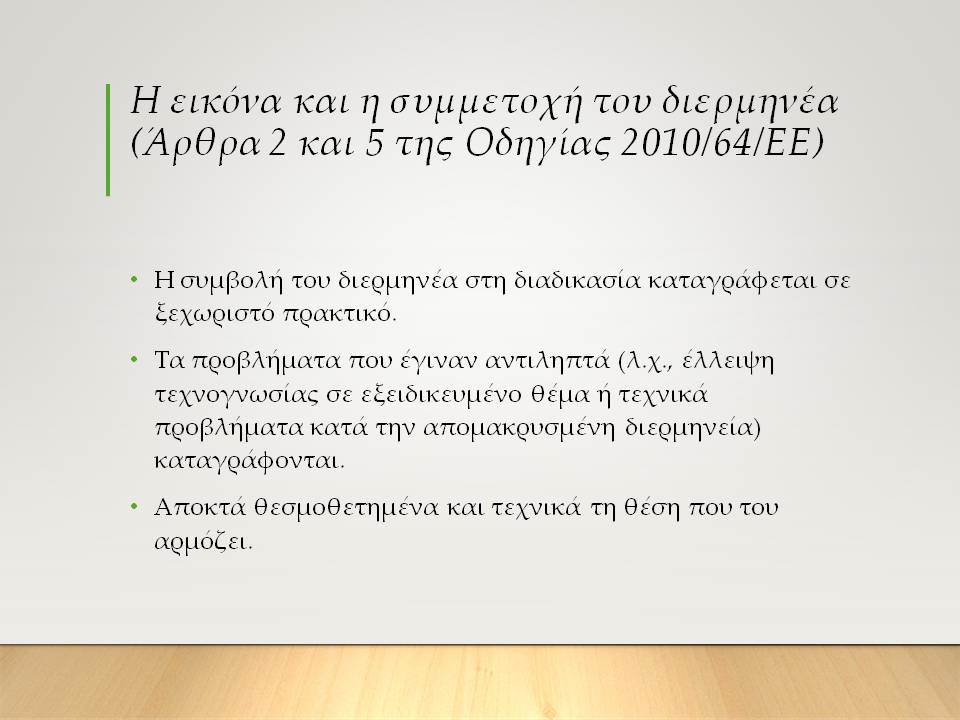 Η εικόνα και η συμμετοχή του διερμηνέα (Άρθρα 2 και 5 της Οδηγίας 2010/64/ΕΕ)

• Η συμβολή του διερμηνέα στη διαδικασία καταγράφεται σε ξεχωριστό πρακτικό.

• Τα προβλήματα που έγιναν αντιληπτά (λ.χ., έλλειψη τεχνογνωσίας σε εξειδικευμένο θέμα ή τεχνικά προβλήματα κατά την απομακρυσμένη διερμηνεία) καταγράφονται.

• Αποκτά θεσμοθετημένα και τεχνικά τη θέση που του αρμόζει.